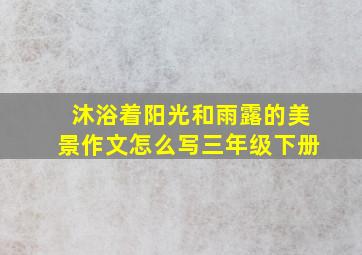 沐浴着阳光和雨露的美景作文怎么写三年级下册